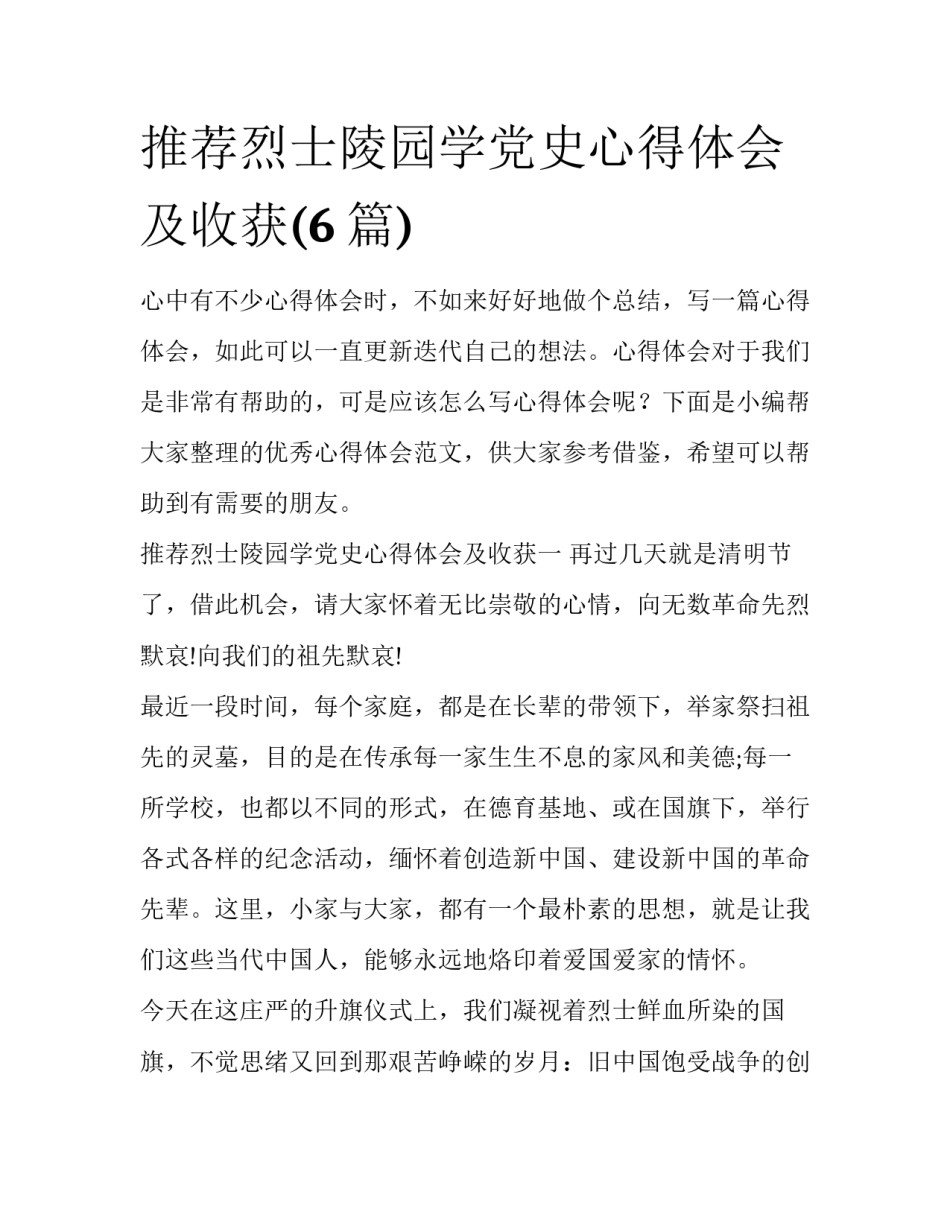 推荐烈士陵园学党史心得体会及收获(6 篇)

心中有不少心得体会时，不如来好好地做个总结，写一篇心得体会，如此可以一直更新迭代自己的想法。心得体会对于我们是非常有帮助的，可是应该怎么写心得体会呢？下面是小编帮大家整理的优秀心得体会范文，供大家参考借鉴，希望可以帮助到有需要的朋友。

推荐烈士陵园学党史心得体会及收获一 再过几天就是清明节了，借此机会，请大家怀着无比崇敬的心情，向无数革命先烈默哀!向我们的祖先默哀!

最近一段时间，每个家庭，都是在长辈的带领下，举家祭扫祖先的灵墓，目的是在传承每一家生生不息的家风和美德;每一所学校，也都以不同的形式，在德育基地、或在国旗下，举行各式各样的纪念活动，缅怀着创造新中国、建设新中国的革命先辈。这里，小家与大家，都有一个最朴素的思想，就是让我们这些当代中国人，能够永远地烙印着爱国爱家的情怀。

今天在这庄严的升旗仪式上，我们凝视着烈士鲜血所染的国旗，不觉思绪又回到那艰苦峥嵘的岁月：旧中国饱受战争的创